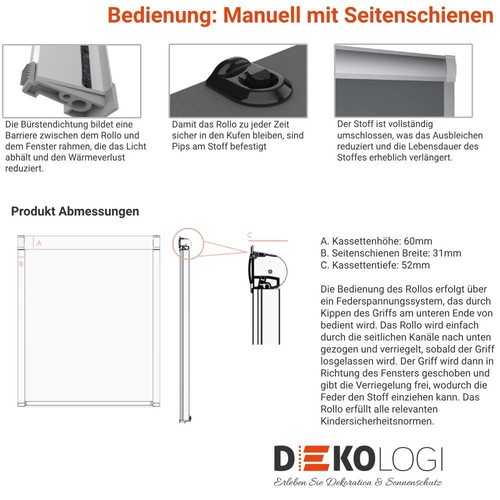 Bedienung: Manuell mit Seitenschienen

Die Bürstendichtung bildet eine Barriere zwischen dem Rollo und dem Fenster rahmen, die das Licht abhält und den Wärmeverlust reduziert.

Damit das Rollo zu jeder Zeit sicher in den Kufen bleiben, sind Pips am Stoff befestigt

Der Stoff ist vollständig umschlossen, was das Ausbleichen reduziert und die Lebensdauer des Stoffes erheblich verlängert.

Produkt Abmessungen

A

B

C

A. Kassettenhöhe: 60mm
B. Seitenschienen Breite: 31mm
C. Kassettentiefe: 52mm

Die Bedienung des Rollos erfolgt über ein Federspannungssystem, das durch Kippen des Griffs am unteren Ende von bedient wird. Das Rollo wird einfach durch die seitlichen Kanäle nach unten gezogen und verriegelt, sobald der Griff losgelassen wird. Der Griff wird dann in Richtung des Fensters geschoben und gibt die Verriegelung frei, wodurch die Feder den Stoff einziehen kann. Das Rollo erfüllt alle relevanten Kindersicherheitsnormen.

DEKOLOGI
Erleben Sie Dekoration & Sonnenschutz